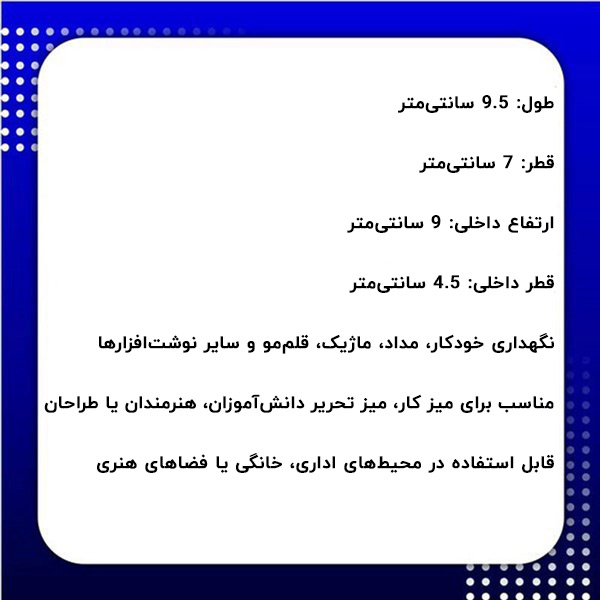 طول: 9.5 سانتی‌متر

قطر: 7 سانتی‌متر

ارتفاع داخلی: 9 سانتی‌متر

قطر داخلی: 4.5 سانتی‌متر

نگهداری خودکار، مداد، ماژیک، قلم‌مو و سایر نوشت‌افزارها

مناسب برای میز کار، میز تحریر دانش‌آموزان، هنرمندان یا طراحان

قابل استفاده در محیط‌های اداری، خانگی یا فضاهای هنری